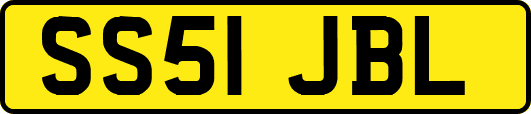 SS51 JBL